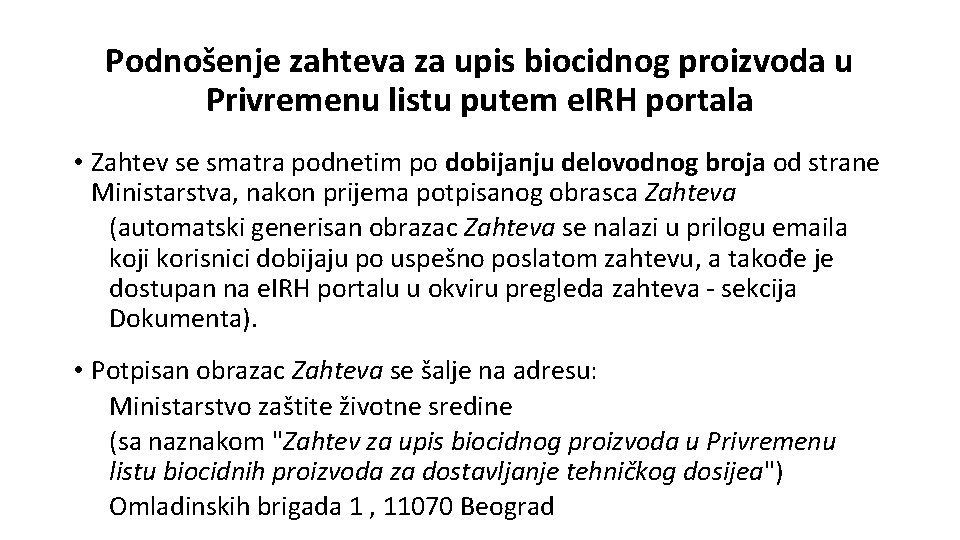 Podnošenje zahteva za upis biocidnog proizvoda u Privremenu listu putem eIRH portala

• Zahtev se smatra podnetim po dobijanju delovodnog broja od strane Ministarstva, nakon prijema potpisanog obrasca Zahteva
(automatski generisan obrazac Zahteva se nalazi u prilogu emaila koji korisnici dobijaju po uspešno poslatom zahtevu, a takođe je dostupan na eIRH portalu u okviru pregleda zahteva - sekcija Dokumenta).

• Potpisan obrazac Zahteva se šalje na adresu:
Ministarstvo zaštite životne sredine
(sa naznakom "Zahtev za upis biocidnog proizvoda u Privremenu listu biocidnih proizvoda za dostavljanje tehničkog dosijea")
Omladinskih brigada 1 , 11070 Beograd